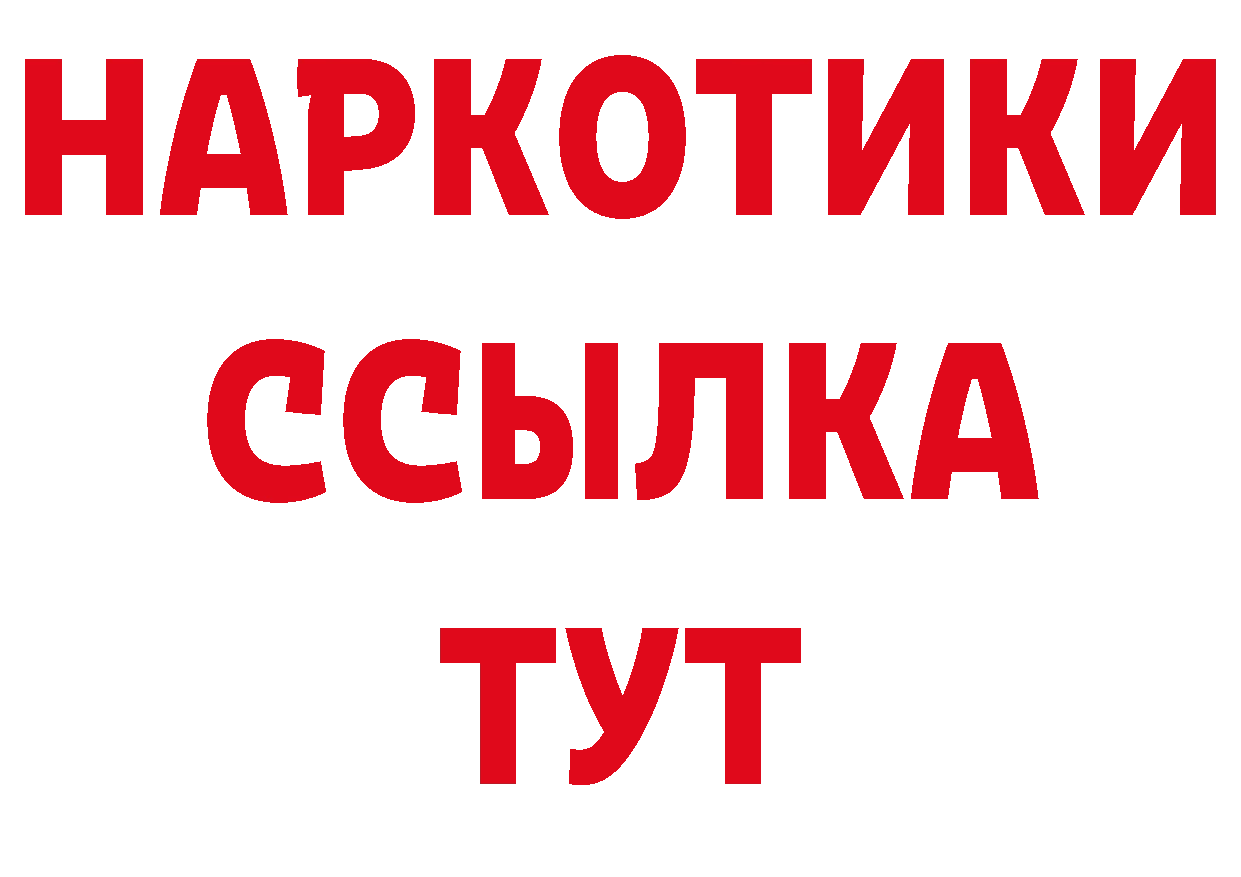 НАРКОТИКИ
ССЫЛКА
ТУТ